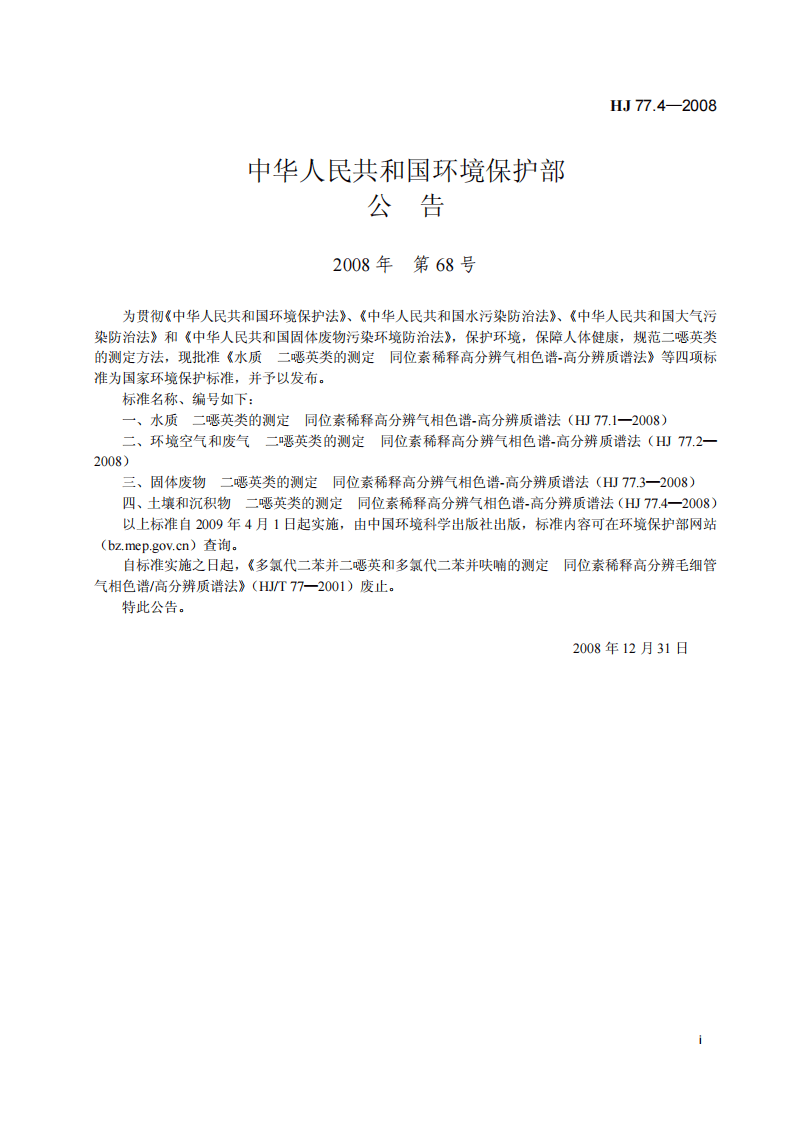 HJ 77.4—2008

中华人民共和国环境保护部
公 告

2008年 第68号

为贯彻《中华人民共和国环境保护法》、《中华人民共和国水污染防治法》、《中华人民共和国大气污染防治法》和《中华人民共和国固体废物污染环境防治法》，保护环境，保障人体健康，规范二噁英类的测定方法，现批准《水质 二噁英类的测定 同位素稀释高分辨气相色谱-高分辨质谱法》等四项标准为国家环境保护标准，并予以发布。

标准名称、编号如下：

一、水质 二噁英类的测定 同位素稀释高分辨气相色谱-高分辨质谱法（HJ 77.1—2008）

二、环境空气和废气 二噁英类的测定 同位素稀释高分辨气相色谱-高分辨质谱法（HJ 77.2—2008）

三、固体废物 二噁英类的测定 同位素稀释高分辨气相色谱-高分辨质谱法（HJ 77.3—2008）

四、土壤和沉积物 二噁英类的测定 同位素稀释高分辨气相色谱-高分辨质谱法（HJ 77.4—2008）

以上标准自2009年4月1日起实施，由中国环境科学出版社出版，标准内容可在环境保护部网站（bz.mep.gov.cn）查询。

自标准实施之日起，《多氯代二苯并二噁英和多氯代二苯并呋喃的测定 同位素稀释高分辨毛细管气相色谱/高分辨质谱法》（HJ/T 77—2001）废止。

特此公告。

2008年12月31日

i